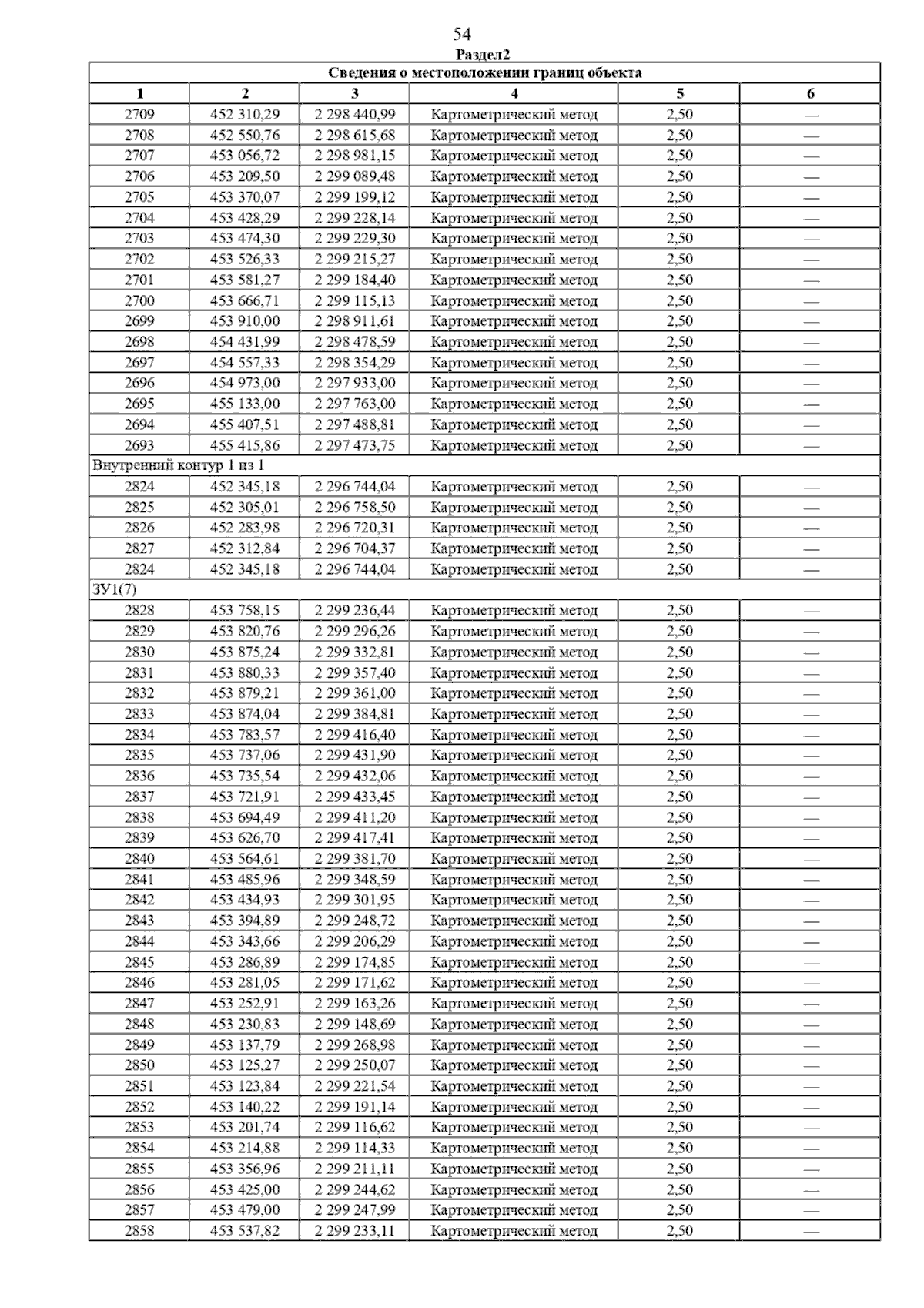 54

Раздел2

| Сведения о местоположении границ объекта | | | | | |
|---|---|---|---|---|---|
| 1 | 2 | 3 | 4 | 5 | 6 |
| 2709 | 452 310,29 | 2 298 440,99 | Картометрический метод | 2,50 | — |
| 2708 | 452 550,76 | 2 298 615,68 | Картометрический метод | 2,50 | — |
| 2707 | 453 056,72 | 2 298 981,15 | Картометрический метод | 2,50 | — |
| 2706 | 453 209,50 | 2 299 089,48 | Картометрический метод | 2,50 | — |
| 2705 | 453 370,07 | 2 299 199,12 | Картометрический метод | 2,50 | — |
| 2704 | 453 428,29 | 2 299 228,14 | Картометрический метод | 2,50 | — |
| 2703 | 453 474,30 | 2 299 229,30 | Картометрический метод | 2,50 | — |
| 2702 | 453 526,33 | 2 299 215,27 | Картометрический метод | 2,50 | — |
| 2701 | 453 581,27 | 2 299 184,40 | Картометрический метод | 2,50 | — |
| 2700 | 453 666,71 | 2 299 115,13 | Картометрический метод | 2,50 | — |
| 2699 | 453 910,00 | 2 298 911,61 | Картометрический метод | 2,50 | — |
| 2698 | 454 431,99 | 2 298 478,59 | Картометрический метод | 2,50 | — |
| 2697 | 454 557,33 | 2 298 354,29 | Картометрический метод | 2,50 | — |
| 2696 | 454 973,00 | 2 297 933,00 | Картометрический метод | 2,50 | — |
| 2695 | 455 133,00 | 2 297 763,00 | Картометрический метод | 2,50 | — |
| 2694 | 455 407,51 | 2 297 488,81 | Картометрический метод | 2,50 | — |
| 2693 | 455 415,86 | 2 297 473,75 | Картометрический метод | 2,50 | — |
| Внутренний контур 1 из 1 | | | | | |
| 2824 | 452 345,18 | 2 296 744,04 | Картометрический метод | 2,50 | — |
| 2825 | 452 305,01 | 2 296 758,50 | Картометрический метод | 2,50 | — |
| 2826 | 452 283,98 | 2 296 720,31 | Картометрический метод | 2,50 | — |
| 2827 | 452 312,84 | 2 296 704,37 | Картометрический метод | 2,50 | — |
| 2824 | 452 345,18 | 2 296 744,04 | Картометрический метод | 2,50 | — |
| ЗУ1(7) | | | | | |
| 2828 | 453 758,15 | 2 299 236,44 | Картометрический метод | 2,50 | — |
| 2829 | 453 820,76 | 2 299 296,26 | Картометрический метод | 2,50 | — |
| 2830 | 453 875,24 | 2 299 332,81 | Картометрический метод | 2,50 | — |
| 2831 | 453 880,33 | 2 299 357,40 | Картометрический метод | 2,50 | — |
| 2832 | 453 879,21 | 2 299 361,00 | Картометрический метод | 2,50 | — |
| 2833 | 453 874,04 | 2 299 384,81 | Картометрический метод | 2,50 | — |
| 2834 | 453 783,57 | 2 299 416,40 | Картометрический метод | 2,50 | — |
| 2835 | 453 737,06 | 2 299 431,90 | Картометрический метод | 2,50 | — |
| 2836 | 453 735,54 | 2 299 432,06 | Картометрический метод | 2,50 | — |
| 2837 | 453 721,91 | 2 299 433,45 | Картометрический метод | 2,50 | — |
| 2838 | 453 694,49 | 2 299 411,20 | Картометрический метод | 2,50 | — |
| 2839 | 453 626,70 | 2 299 417,41 | Картометрический метод | 2,50 | — |
| 2840 | 453 564,61 | 2 299 381,70 | Картометрический метод | 2,50 | — |
| 2841 | 453 485,96 | 2 299 348,59 | Картометрический метод | 2,50 | — |
| 2842 | 453 434,93 | 2 299 301,95 | Картометрический метод | 2,50 | — |
| 2843 | 453 394,89 | 2 299 248,72 | Картометрический метод | 2,50 | — |
| 2844 | 453 343,66 | 2 299 206,29 | Картометрический метод | 2,50 | — |
| 2845 | 453 286,89 | 2 299 174,85 | Картометрический метод | 2,50 | — |
| 2846 | 453 281,05 | 2 299 171,62 | Картометрический метод | 2,50 | — |
| 2847 | 453 252,91 | 2 299 163,26 | Картометрический метод | 2,50 | — |
| 2848 | 453 230,83 | 2 299 148,69 | Картометрический метод | 2,50 | — |
| 2849 | 453 137,79 | 2 299 268,98 | Картометрический метод | 2,50 | — |
| 2850 | 453 125,27 | 2 299 250,07 | Картометрический метод | 2,50 | — |
| 2851 | 453 123,84 | 2 299 221,54 | Картометрический метод | 2,50 | — |
| 2852 | 453 140,22 | 2 299 191,14 | Картометрический метод | 2,50 | — |
| 2853 | 453 201,74 | 2 299 116,62 | Картометрический метод | 2,50 | — |
| 2854 | 453 214,88 | 2 299 114,33 | Картометрический метод | 2,50 | — |
| 2855 | 453 356,96 | 2 299 211,11 | Картометрический метод | 2,50 | — |
| 2856 | 453 425,00 | 2 299 244,62 | Картометрический метод | 2,50 | — |
| 2857 | 453 479,00 | 2 299 247,99 | Картометрический метод | 2,50 | — |
| 2858 | 453 537,82 | 2 299 233,11 | Картометрический метод | 2,50 | — |